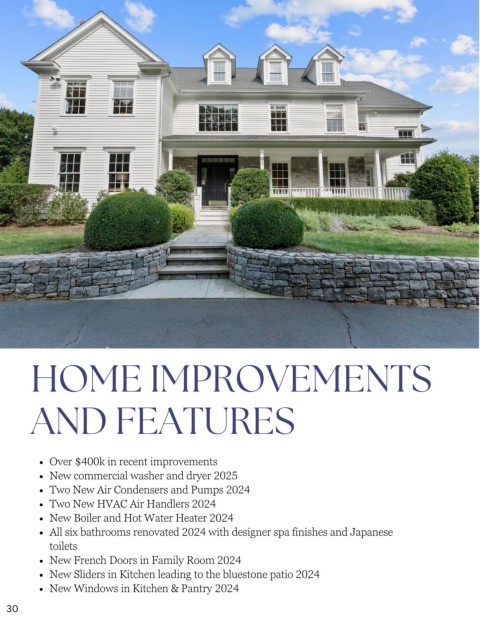 HOME IMPROVEMENTS AND FEATURES

• Over $400k in recent improvements
• New commercial washer and dryer 2025
• Two New Air Condensers and Pumps 2024
• Two New HVAC Air Handlers 2024
• New Boiler and Hot Water Heater 2024
• All six bathrooms renovated 2024 with designer spa finishes and Japanese toilets
• New French Doors in Family Room 2024
• New Sliders in Kitchen leading to the bluestone patio 2024
• New Windows in Kitchen & Pantry 2024

30